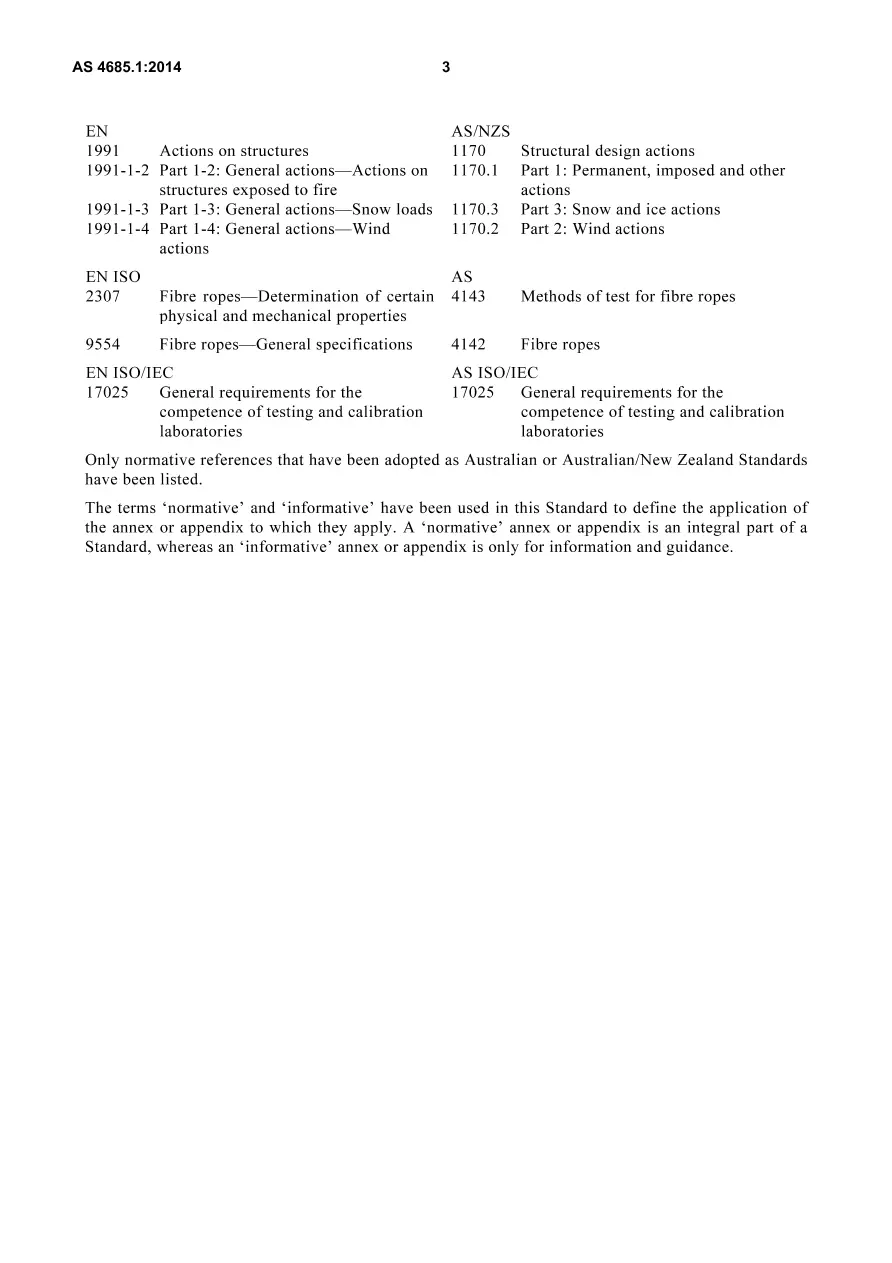 AS 4685.1:2014 3

| EN | | AS/NZS | |
|---|---|---|---|
| 1991 | Actions on structures | 1170 | Structural design actions |
| 1991-1-2 | Part 1-2: General actions—Actions on structures exposed to fire | 1170.1 | Part 1: Permanent, imposed and other actions |
| 1991-1-3 | Part 1-3: General actions—Snow loads | 1170.3 | Part 3: Snow and ice actions |
| 1991-1-4 | Part 1-4: General actions—Wind actions | 1170.2 | Part 2: Wind actions |
| EN ISO | | AS | |
| 2307 | Fibre ropes—Determination of certain physical and mechanical properties | 4143 | Methods of test for fibre ropes |
| 9554 | Fibre ropes—General specifications | 4142 | Fibre ropes |
| EN ISO/IEC | | AS ISO/IEC | |
| 17025 | General requirements for the competence of testing and calibration laboratories | 17025 | General requirements for the competence of testing and calibration laboratories |

Only normative references that have been adopted as Australian or Australian/New Zealand Standards have been listed.

The terms 'normative' and 'informative' have been used in this Standard to define the application of the annex or appendix to which they apply. A 'normative' annex or appendix is an integral part of a Standard, whereas an 'informative' annex or appendix is only for information and guidance.